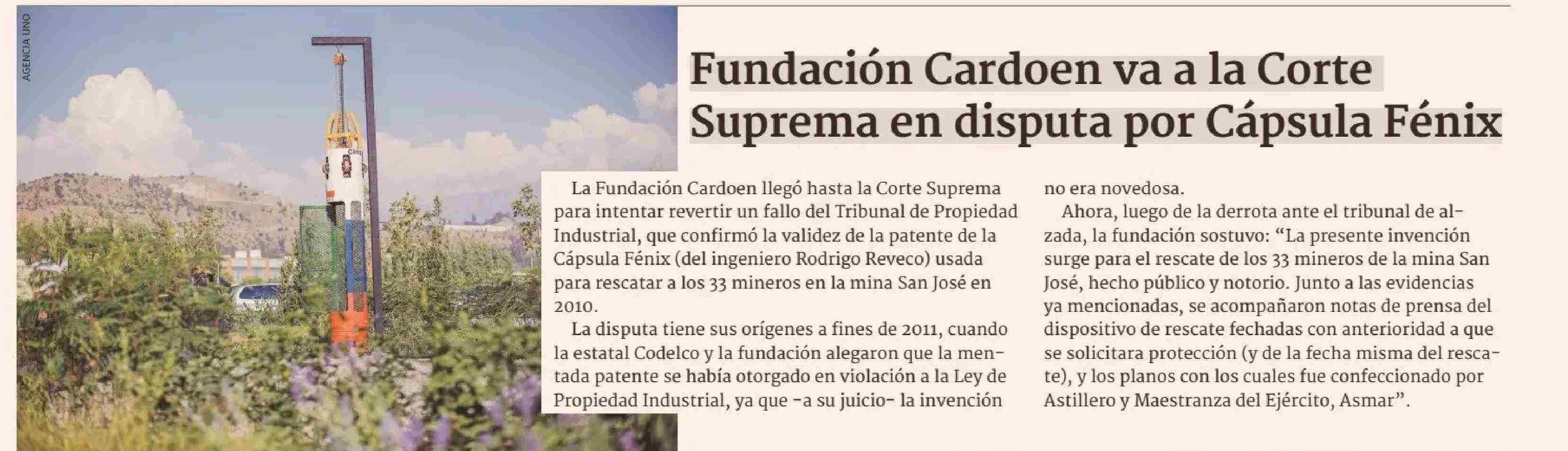 AGENCIA UNO

Fundación Cardoen va a la Corte Suprema en disputa por Cápsula Fénix

La Fundación Cardoen llegó hasta la Corte Suprema para intentar revertir un fallo del Tribunal de Propiedad Industrial, que confirmó la validez de la patente de la Cápsula Fénix (del ingeniero Rodrigo Reveco) usada para rescatar a los 33 mineros en la mina San José en 2010.

La disputa tiene sus orígenes a fines de 2011, cuando la estatal Codelco y la fundación alegaron que la mentada patente se había otorgado en violación a la Ley de Propiedad Industrial, ya que -a su juicio- la invención no era novedosa.

Ahora, luego de la derrota ante el tribunal de alzada, la fundación sostuvo: "La presente invención surge para el rescate de los 33 mineros de la mina San José, hecho público y notorio. Junto a las evidencias ya mencionadas, se acompañaron notas de prensa del dispositivo de rescate fechadas con anterioridad a que se solicitara protección (y de la fecha misma del rescate), y los planos con los cuales fue confeccionado por Astillero y Maestranza del Ejército, Asmar".